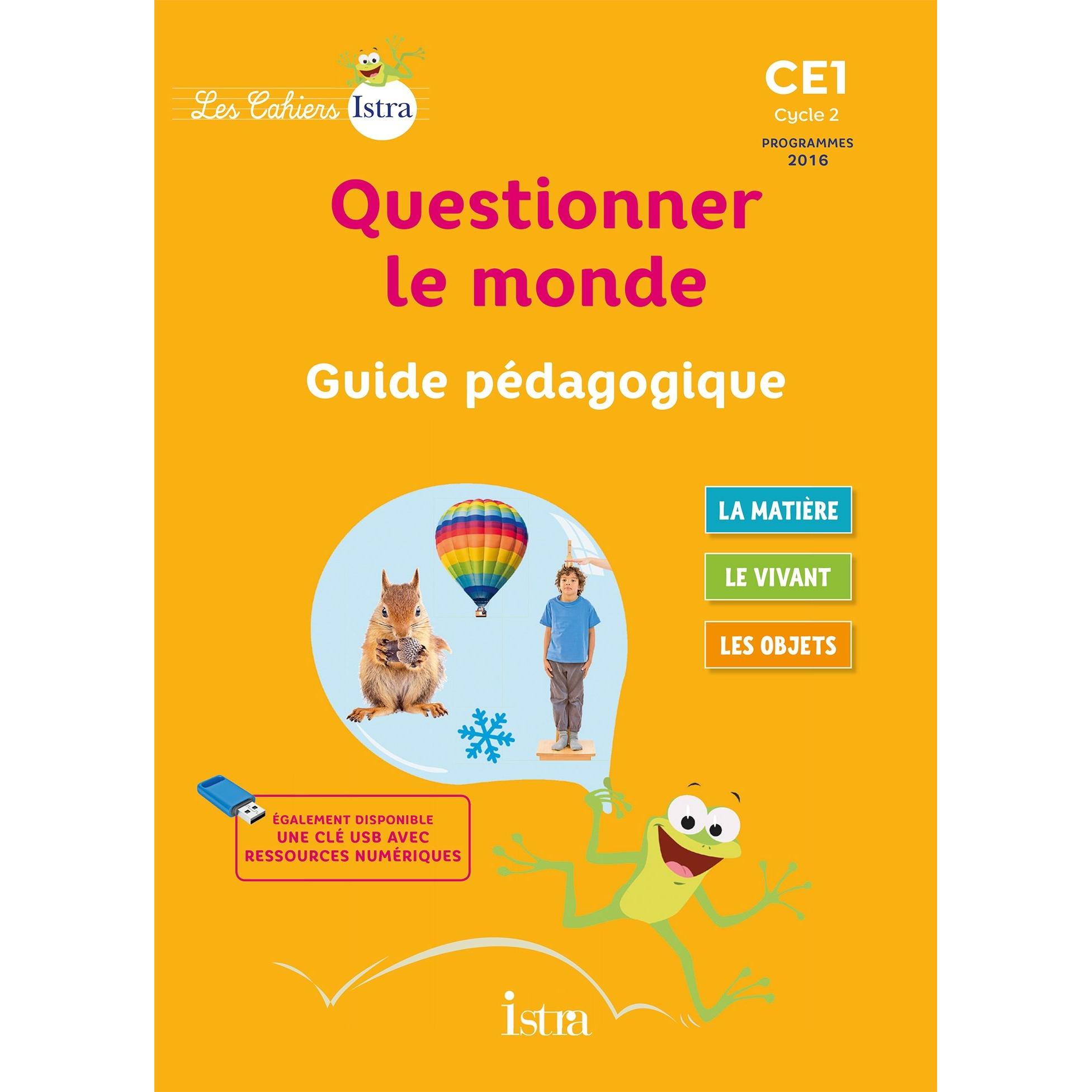 Les Cahiers Istra

CE1
Cycle 2
PROGRAMMES
2016

Questionner le monde

Guide pédagogique

LA MATIÈRE

LE VIVANT

LES OBJETS

ÉGALEMENT DISPONIBLE
UNE CLÉ USB AVEC
RESSOURCES NUMÉRIQUES

istra